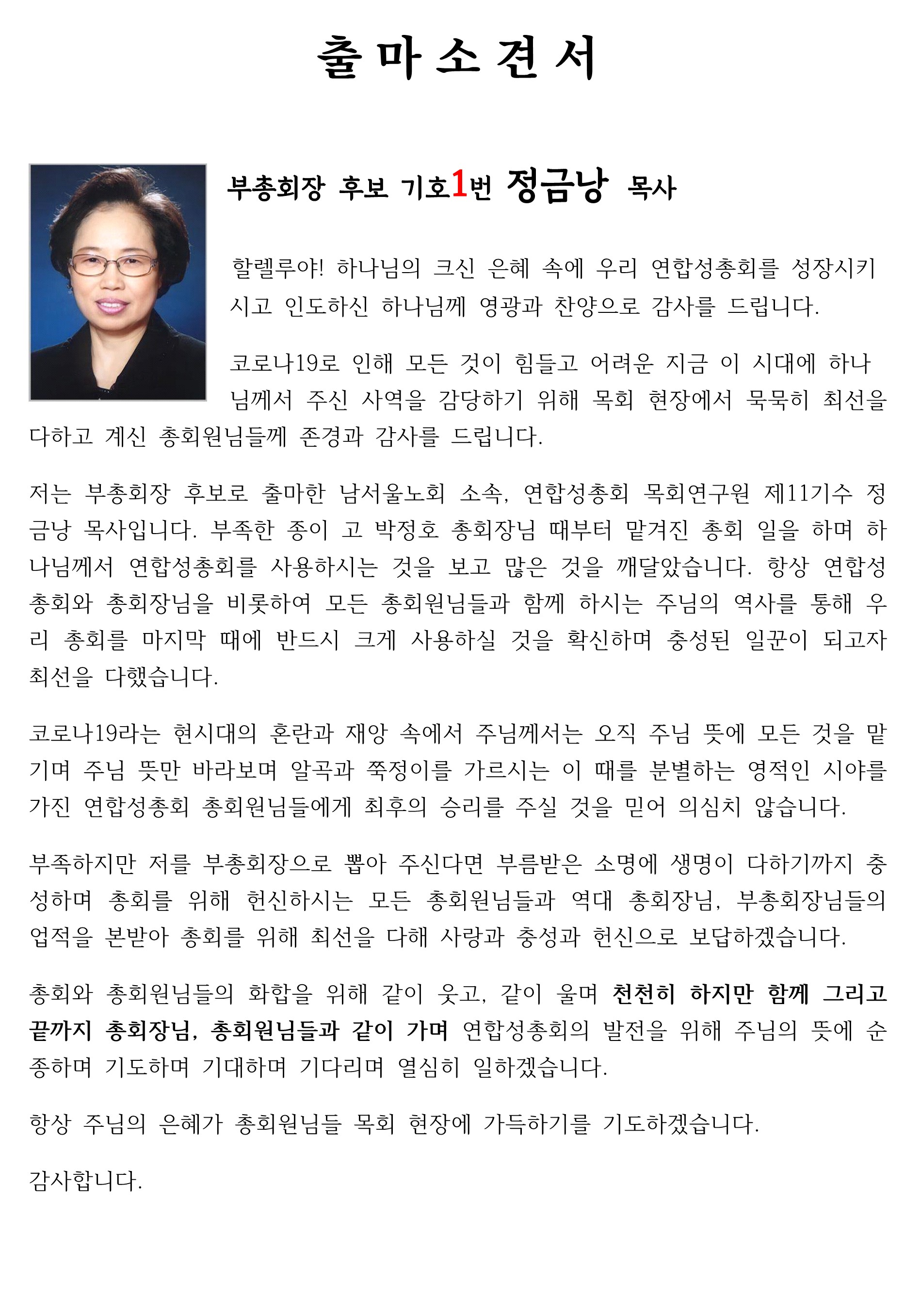 출 마 소 견 서

부총회장 후보 기호1번 정금낭 목사

할렐루야! 하나님의 크신 은혜 속에 우리 연합성총회를 성장시키시고 인도하신 하나님께 영광과 찬양으로 감사를 드립니다.

코로나19로 인해 모든 것이 힘들고 어려운 지금 이 시대에 하나님께서 주신 사역을 감당하기 위해 목회 현장에서 묵묵히 최선을 다하고 계신 총회원님들께 존경과 감사를 드립니다.

저는 부총회장 후보로 출마한 남서울노회 소속, 연합성총회 목회연구원 제11기수 정금낭 목사입니다. 부족한 종이 고 박정호 총회장님 때부터 맡겨진 총회 일을 하며 하나님께서 연합성총회를 사용하시는 것을 보고 많은 것을 깨달았습니다. 항상 연합성총회와 총회장님을 비롯하여 모든 총회원님들과 함께 하시는 주님의 역사를 통해 우리 총회를 마지막 때에 반드시 크게 사용하실 것을 확신하며 충성된 일꾼이 되고자 최선을 다했습니다.

코로나19라는 현시대의 혼란과 재앙 속에서 주님께서는 오직 주님 뜻에 모든 것을 맡기며 주님 뜻만 바라보며 알곡과 쭉정이를 가르시는 이 때를 분별하는 영적인 시야를 가진 연합성총회 총회원님들에게 최후의 승리를 주실 것을 믿어 의심치 않습니다.

부족하지만 저를 부총회장으로 뽑아 주신다면 부름받은 소명에 생명이 다하기까지 충성하며 총회를 위해 헌신하시는 모든 총회원님들과 역대 총회장님, 부총회장님들의 업적을 본받아 총회를 위해 최선을 다해 사랑과 충성과 헌신으로 보답하겠습니다.

총회와 총회원님들의 화합을 위해 같이 웃고, 같이 울며 천천히 하지만 함께 그리고 끝까지 총회장님, 총회원님들과 같이 가며 연합성총회의 발전을 위해 주님의 뜻에 순종하며 기도하며 기대하며 기다리며 열심히 일하겠습니다.

항상 주님의 은혜가 총회원님들 목회 현장에 가득하기를 기도하겠습니다.

감사합니다.